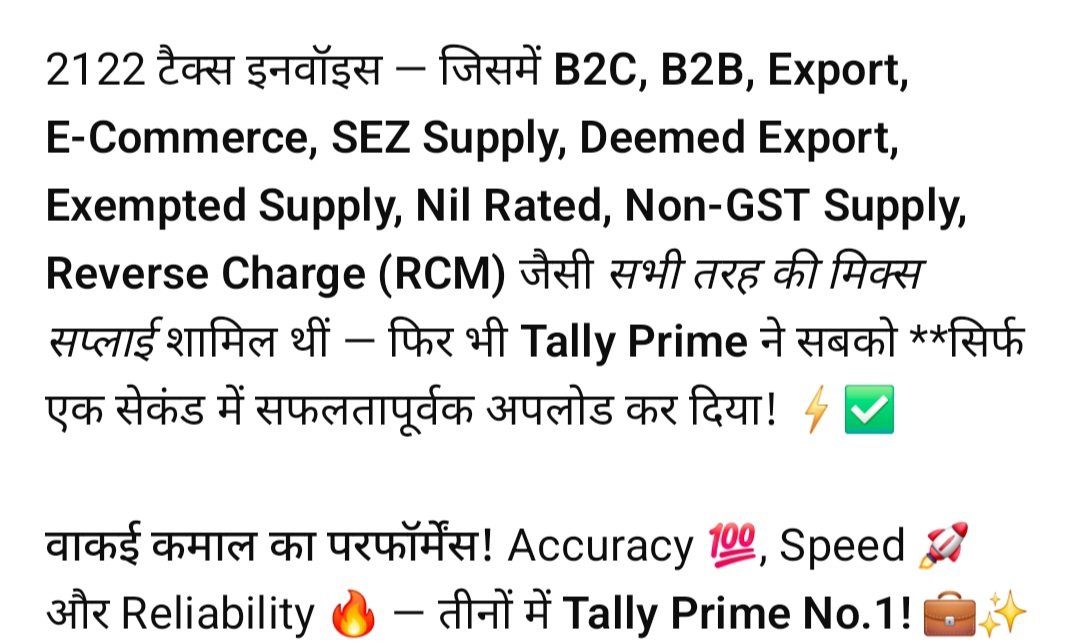 2122 टैक्स इनवॉइस — जिसमें B2C, B2B, Export, E-Commerce, SEZ Supply, Deemed Export, Exempted Supply, Nil Rated, Non-GST Supply, Reverse Charge (RCM) जैसी सभी तरह की मिक्स सप्लाई शामिल थीं — फिर भी Tally Prime ने सबको **सिर्फ एक सेकंड में सफलतापूर्वक अपलोड कर दिया! ⚡✅

वाकई कमाल का परफॉर्मेंस! Accuracy 💯, Speed 🚀 और Reliability 🔥 — तीनों में Tally Prime No.1! 💼✨